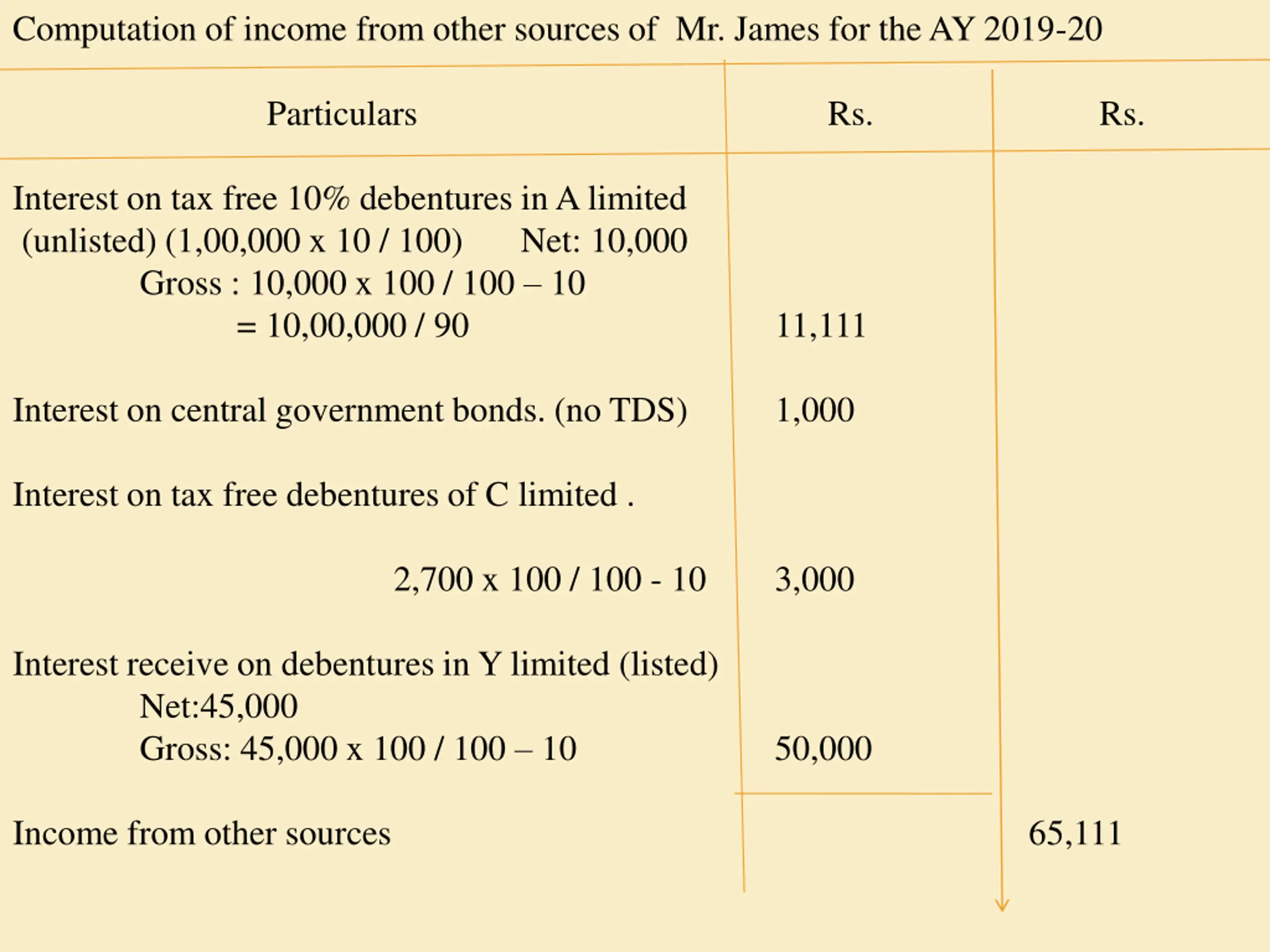 Computation of income from other sources of Mr. James for the AY 2019-20

| Particulars | Rs. | Rs. |
|---|---|---|
| Interest on tax free 10% debentures in A limited (unlisted) (1,00,000 x 10 / 100) Net: 10,000 Gross : 10,000 x 100 / 100 – 10 = 10,00,000 / 90 | 11,111 | |
| Interest on central government bonds. (no TDS) | 1,000 | |
| Interest on tax free debentures of C limited . 2,700 x 100 / 100 - 10 | 3,000 | |
| Interest receive on debentures in Y limited (listed) Net:45,000 Gross: 45,000 x 100 / 100 – 10 | 50,000 | |
| Income from other sources | | 65,111 |